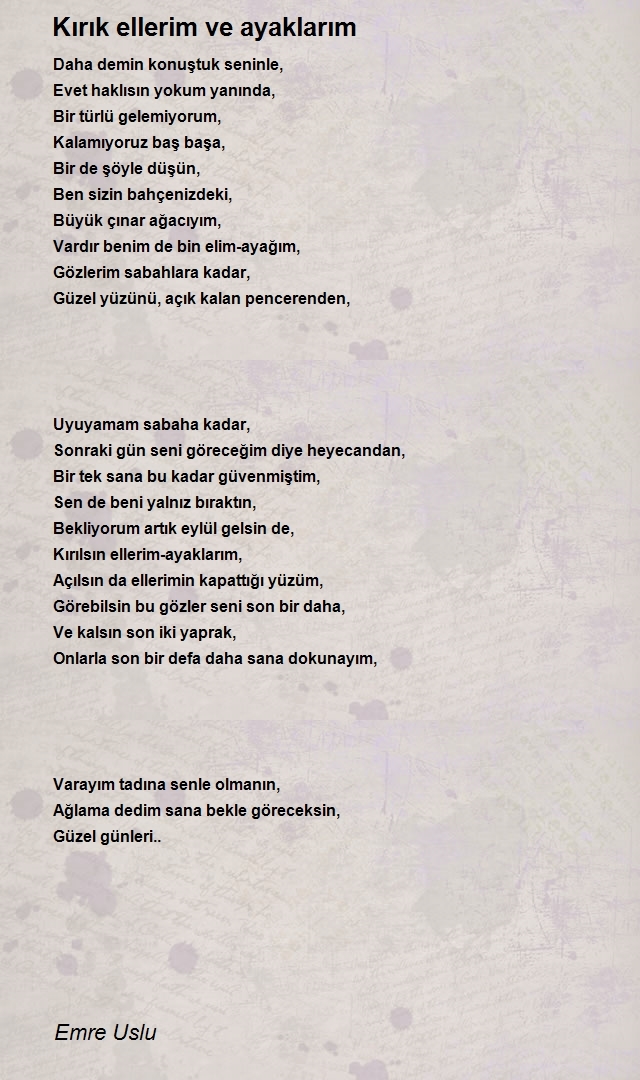 Kırık ellerim ve ayaklarım

Daha demin konuştuk seninle,
Evet haklısın yokum yanında,
Bir türlü gelemiyorum,
Kalamıyoruz baş başa,
Bir de şöyle düşün,
Ben sizin bahçenizdeki,
Büyük çınar ağacıyım,
Vardır benim de bin elim-ayağım,
Gözlerim sabahlara kadar,
Güzel yüzünü, açık kalan pencerenden,

Uyuyamam sabaha kadar,
Sonraki gün seni göreceğim diye heyecandan,
Bir tek sana bu kadar güvenmiştim,
Sen de beni yalnız bıraktın,
Bekliyorum artık eylül gelsin de,
Kırılsın ellerim-ayaklarım,
Açılsın da ellerimin kapattığı yüzüm,
Görebilsin bu gözler seni son bir daha,
Ve kalsın son iki yaprak,
Onlarla son bir defa daha sana dokunayım,

Varayım tadına senle olmanın,
Ağlama dedim sana bekle göreceksin,
Güzel günleri..

Emre Uslu